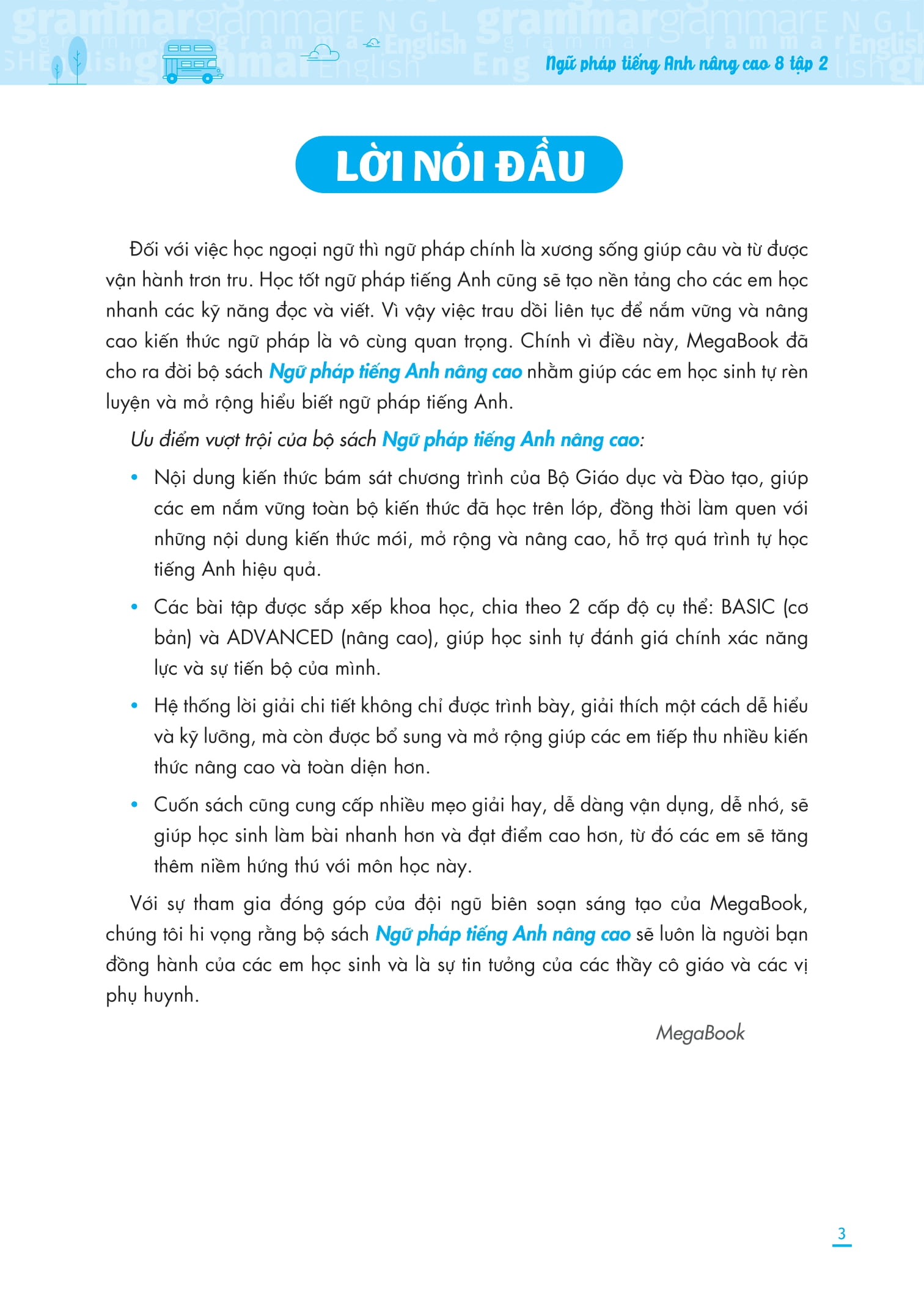 Ngữ pháp tiếng Anh nâng cao 8 tập 2

LỜI NÓI ĐẦU

Đối với việc học ngoại ngữ thì ngữ pháp chính là xương sống giúp câu và từ được vận hành trơn tru. Học tốt ngữ pháp tiếng Anh cũng sẽ tạo nền tảng cho các em học nhanh các kỹ năng đọc và viết. Vì vậy việc trau dồi liên tục để nắm vững và nâng cao kiến thức ngữ pháp là vô cùng quan trọng. Chính vì điều này, MegaBook đã cho ra đời bộ sách Ngữ pháp tiếng Anh nâng cao nhằm giúp các em học sinh tự rèn luyện và mở rộng hiểu biết ngữ pháp tiếng Anh.

Ưu điểm vượt trội của bộ sách Ngữ pháp tiếng Anh nâng cao:

• Nội dung kiến thức bám sát chương trình của Bộ Giáo dục và Đào tạo, giúp các em nắm vững toàn bộ kiến thức đã học trên lớp, đồng thời làm quen với những nội dung kiến thức mới, mở rộng và nâng cao, hỗ trợ quá trình tự học tiếng Anh hiệu quả.

• Các bài tập được sắp xếp khoa học, chia theo 2 cấp độ cụ thể: BASIC (cơ bản) và ADVANCED (nâng cao), giúp học sinh tự đánh giá chính xác năng lực và sự tiến bộ của mình.

• Hệ thống lời giải chi tiết không chỉ được trình bày, giải thích một cách dễ hiểu và kỹ lưỡng, mà còn được bổ sung và mở rộng giúp các em tiếp thu nhiều kiến thức nâng cao và toàn diện hơn.

• Cuốn sách cũng cung cấp nhiều mẹo giải hay, dễ dàng vận dụng, dễ nhớ, sẽ giúp học sinh làm bài nhanh hơn và đạt điểm cao hơn, từ đó các em sẽ tăng thêm niềm hứng thú với môn học này.

Với sự tham gia đóng góp của đội ngũ biên soạn sáng tạo của MegaBook, chúng tôi hi vọng rằng bộ sách Ngữ pháp tiếng Anh nâng cao sẽ luôn là người bạn đồng hành của các em học sinh và là sự tin tưởng của các thầy cô giáo và các vị phụ huynh.

MegaBook

3